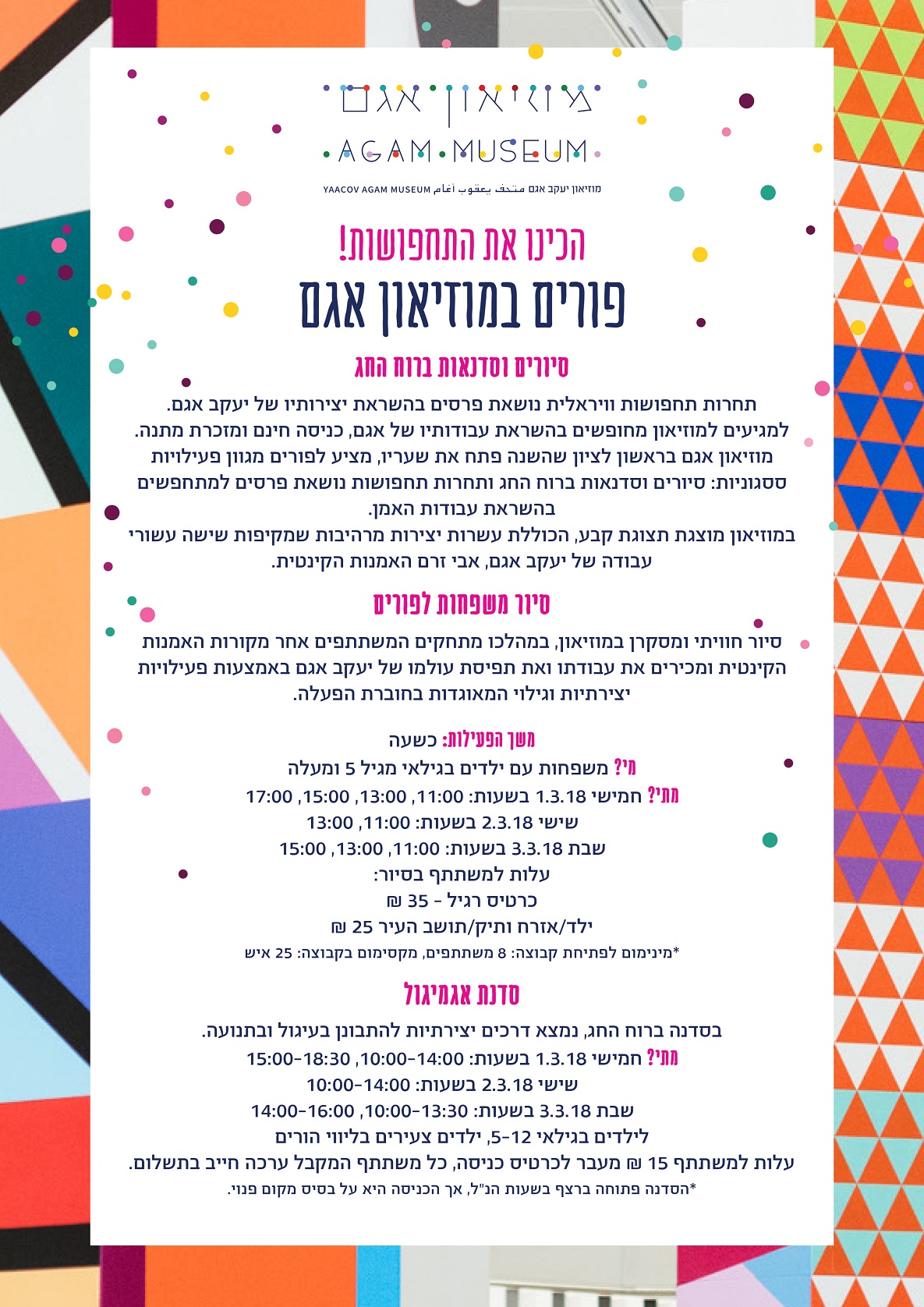 מוזיאון אגם
AGAM MUSEUM
מוזיאון יעקב אגם متحف يعقوب أغام YAACOV AGAM MUSEUM

הכינו את התחפושות!
פורים במוזיאון אגם

סיורים וסדנאות ברוח החג
תחרות תחפושות וויראלית נושאת פרסים בהשראת יצירותיו של יעקב אגם.
למגיעים למוזיאון מחופשים בהשראת עבודותיו של אגם, כניסה חינם ומזכרת מתנה.
מוזיאון אגם בראשון לציון שהשנה פתח את שעריו, מציע לפורים מגוון פעילויות ססגוניות: סיורים וסדנאות ברוח החג ותחרות תחפושות נושאת פרסים למתחפשים בהשראת עבודות האמן.
במוזיאון מוצגת תצוגת קבע, הכוללת עשרות יצירות מרהיבות שמקיפות שישה עשורי עבודה של יעקב אגם, אבי זרם האמנות הקינטית.

סיור משפחות לפורים
סיור חוויתי ומסקרן במוזיאון, במהלכו מתחקים המשתתפים אחר מקורות האמנות הקינטית ומכירים את עבודתו ואת תפיסת עולמו של יעקב אגם באמצעות פעילויות יצירתיות וגילוי המאוגדות בחוברת הפעלה.

משך הפעילות: כשעה
מי? משפחות עם ילדים בגילאי מגיל 5 ומעלה
מתי? חמישי 1.3.18 בשעות: 11:00, 13:00, 15:00, 17:00
שישי 2.3.18 בשעות: 11:00, 13:00
שבת 3.3.18 בשעות: 11:00, 13:00, 15:00
עלות למשתתף בסיור:
כרטיס רגיל - 35 ₪
ילד/אזרח ותיק/תושב העיר 25 ₪
*מינימום לפתיחת קבוצה: 8 משתתפים, מקסימום בקבוצה: 25 איש

סדנת אגמיגול
בסדנה ברוח החג, נמצא דרכים יצירתיות להתבונן בעיגול ובתנועה.
מתי? חמישי 1.3.18 בשעות: 10:00-14:00, 15:00-18:30
שישי 2.3.18 בשעות: 10:00-14:00
שבת 3.3.18 בשעות: 10:00-13:30, 14:00-16:00
לילדים בגילאי 5-12, ילדים צעירים בליווי הורים
עלות למשתתף 15 ₪ מעבר לכרטיס כניסה, כל משתתף המקבל ערכה חייב בתשלום.
*הסדנה פתוחה ברצף בשעות הנ"ל, אך הכניסה היא על בסיס מקום פנוי.